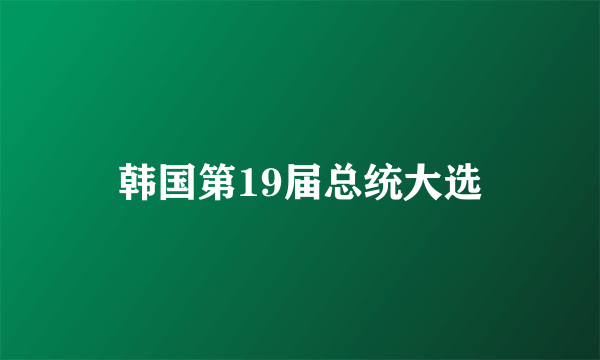 韩国第19届总统大选